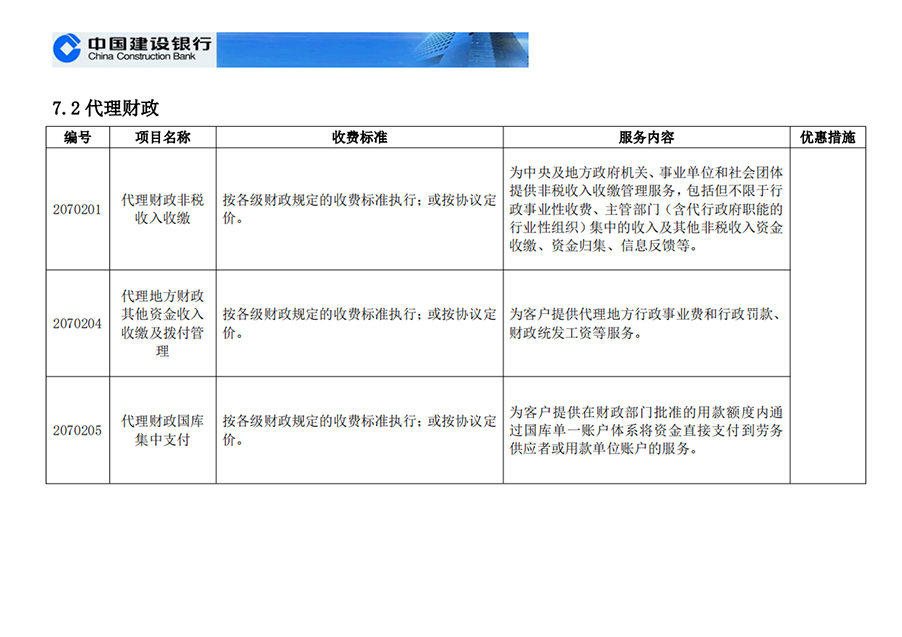 中国建设银行
China Construction Bank

7.2 代理财政

| 编号 | 项目名称 | 收费标准 | 服务内容 | 优惠措施 |
|---|---|---|---|---|
| 2070201 | 代理财政非税收入收缴 | 按各级财政规定的收费标准执行；或按协议定价。 | 为中央及地方政府机关、事业单位和社会团体提供非税收入收缴管理服务，包括但不限于行政事业性收费、主管部门（含代行政府职能的行业性组织）集中的收入及其他非税收入资金收缴、资金归集、信息反馈等。 | |
| 2070204 | 代理地方财政其他资金收入收缴及拨付管理 | 按各级财政规定的收费标准执行；或按协议定价。 | 为客户提供代理地方行政事业费和行政罚款、财政统发工资等服务。 | |
| 2070205 | 代理财政国库集中支付 | 按各级财政规定的收费标准执行；或按协议定价。 | 为客户提供在财政部门批准的用款额度内通过国库单一账户体系将资金直接支付到劳务供应者或用款单位账户的服务。 | |